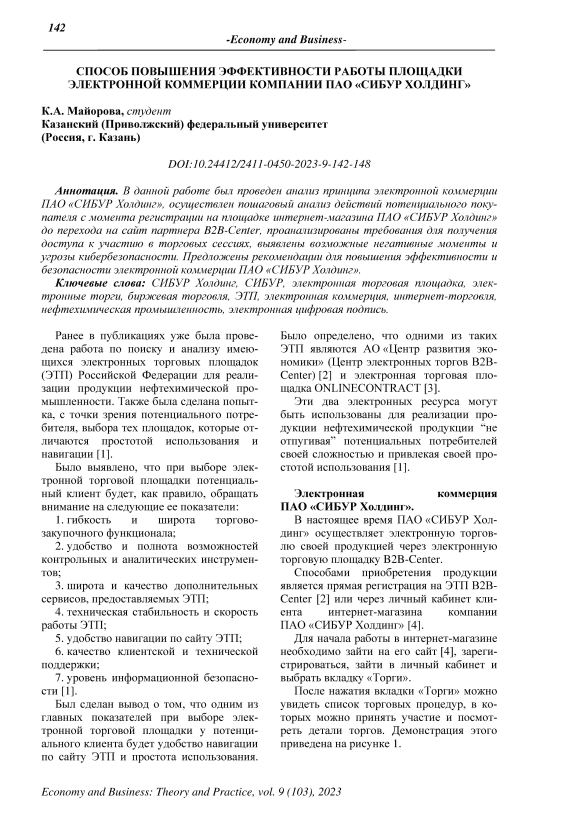 142

-Economy and Business-

СПОСОБ ПОВЫШЕНИЯ ЭФФЕКТИВНОСТИ РАБОТЫ ПЛОЩАДКИ ЭЛЕКТРОННОЙ КОММЕРЦИИ КОМПАНИИ ПАО «СИБУР ХОЛДИНГ»

К.А. Майорова, студент
Казанский (Приволжский) федеральный университет
(Россия, г. Казань)

DOI:10.24412/2411-0450-2023-9-142-148

Аннотация. В данной работе был проведен анализ принципа электронной коммерции ПАО «СИБУР Холдинг», осуществлен пошаговый анализ действий потенциального покупателя с момента регистрации на площадке интернет-магазина ПАО «СИБУР Холдинг» до перехода на сайт партнера B2B-Center, проанализированы требования для получения доступа к участию в торговых сессиях, выявлены возможные негативные моменты и угрозы кибербезопасности. Предложены рекомендации для повышения эффективности и безопасности электронной коммерции ПАО «СИБУР Холдинг».

Ключевые слова: СИБУР Холдинг, СИБУР, электронная торговая площадка, электронные торги, биржевая торговля, ЭТП, электронная коммерция, интернет-торговля, нефтехимическая промышленность, электронная цифровая подпись.

Ранее в публикациях уже была проведена работа по поиску и анализу имеющихся электронных торговых площадок (ЭТП) Российской Федерации для реализации продукции нефтехимической промышленности. Также была сделана попытка, с точки зрения потенциального потребителя, выбора тех площадок, которые отличаются простотой использования и навигации [1].

Было выявлено, что при выборе электронной торговой площадки потенциальный клиент будет, как правило, обращать внимание на следующие ее показатели:

1. гибкость и широта торгово-закупочного функционала;

2. удобство и полнота возможностей контрольных и аналитических инструментов;

3. широта и качество дополнительных сервисов, предоставляемых ЭТП;

4. техническая стабильность и скорость работы ЭТП;

5. удобство навигации по сайту ЭТП;

6. качество клиентской и технической поддержки;

7. уровень информационной безопасности [1].

Был сделан вывод о том, что одним из главных показателей при выборе электронной торговой площадки у потенциального клиента будет удобство навигации по сайту ЭТП и простота использования.

Было определено, что одними из таких ЭТП являются АО «Центр развития экономики» (Центр электронных торгов B2B-Center) [2] и электронная торговая площадка ONLINECONTRACT [3].

Эти два электронных ресурса могут быть использованы для реализации продукции нефтехимической продукции "не отпугивая" потенциальных потребителей своей сложностью и привлекая своей простотой использования [1].

Электронная коммерция ПАО «СИБУР Холдинг».

В настоящее время ПАО «СИБУР Холдинг» осуществляет электронную торговлю своей продукцией через электронную торговую площадку B2B-Center.

Способами приобретения продукции является прямая регистрация на ЭТП B2B-Center [2] или через личный кабинет клиента интернет-магазина компании ПАО «СИБУР Холдинг» [4].

Для начала работы в интернет-магазине необходимо зайти на его сайт [4], зарегистрироваться, зайти в личный кабинет и выбрать вкладку «Торги».

После нажатия вкладки «Торги» можно увидеть список торговых процедур, в которых можно принять участие и посмотреть детали торгов. Демонстрация этого приведена на рисунке 1.

Economy and Business: Theory and Practice, vol. 9 (103), 2023